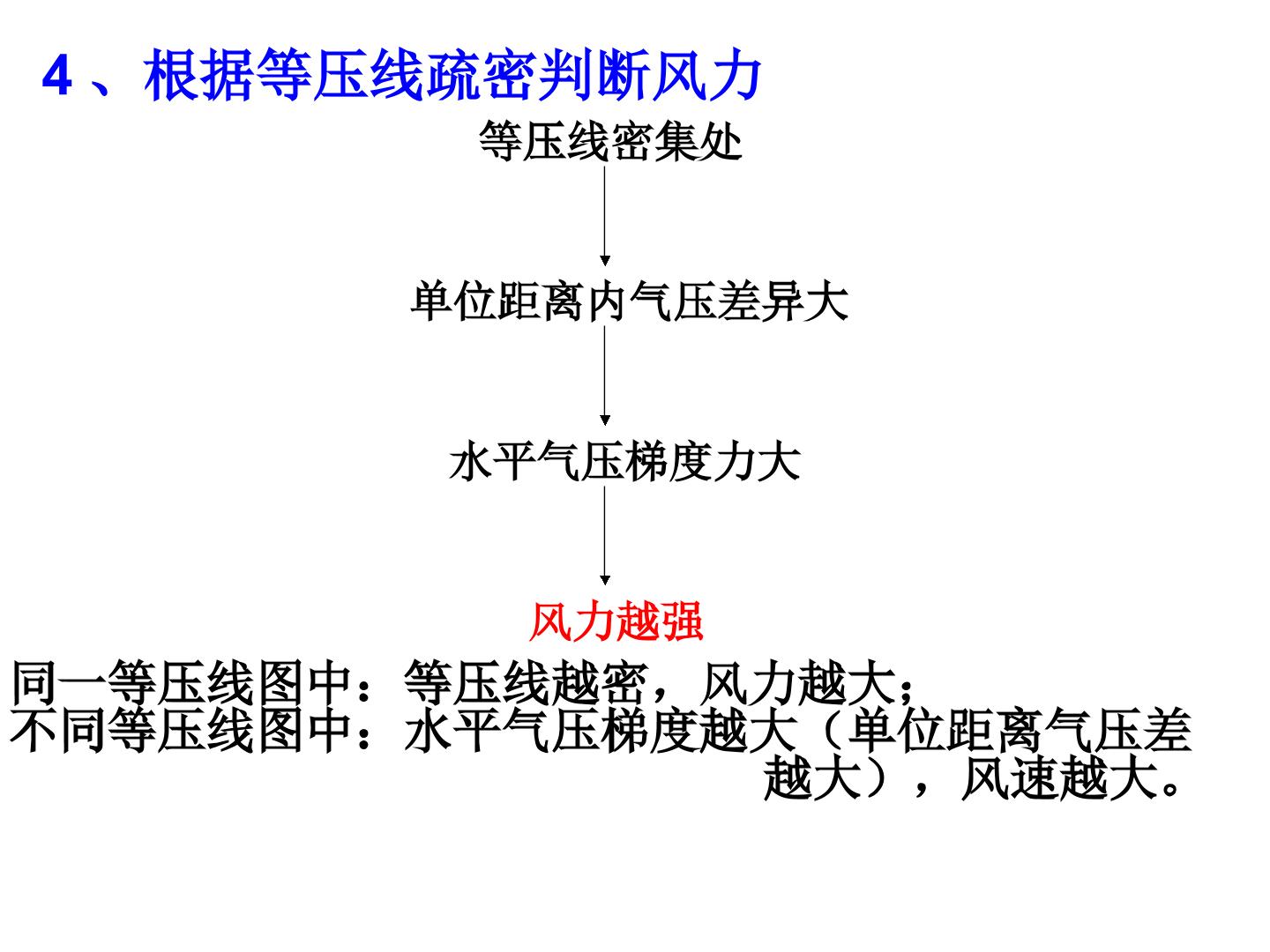 4、根据等压线疏密判断风力

等压线密集处

单位距离内气压差异大

水平气压梯度力大

风力越强

同一等压线图中：等压线越密，风力越大;
不同等压线图中：水平气压梯度越大（单位距离气压差越大），风速越大。